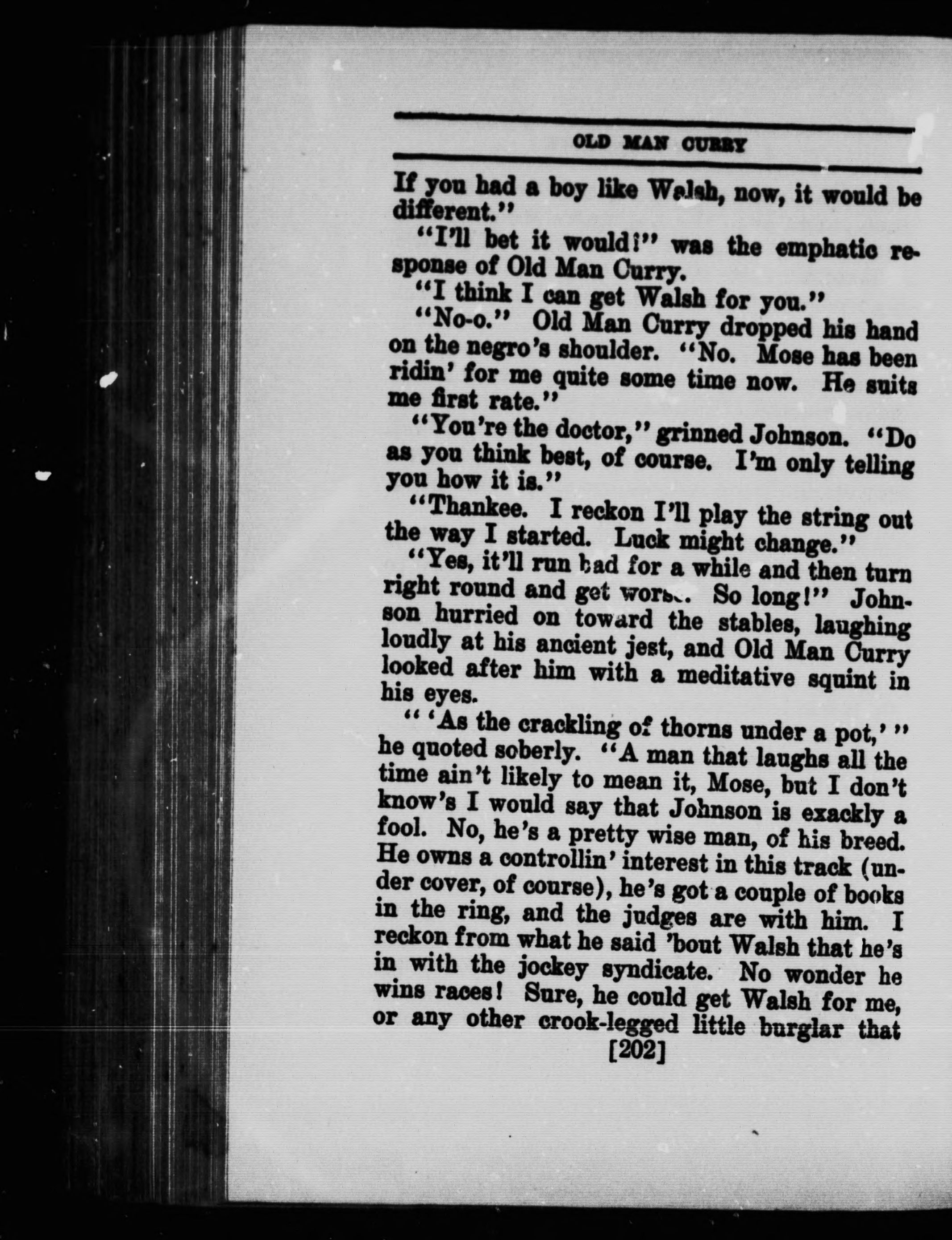 OLD MAN CURRY

If you had a boy like Walsh, now, it would be different."

"I'll bet it would!" was the emphatic response of Old Man Curry.

"I think I can get Walsh for you."

"No-o." Old Man Curry dropped his hand on the negro's shoulder. "No. Mose has been ridin' for me quite some time now. He suits me first rate."

"You're the doctor," grinned Johnson. "Do as you think best, of course. I'm only telling you how it is."

"Thankee. I reckon I'll play the string out the way I started. Luck might change."

"Yes, it'll run bad for a while and then turn right round and get worse. So long!" Johnson hurried on toward the stables, laughing loudly at his ancient jest, and Old Man Curry looked after him with a meditative squint in his eyes.

" 'As the crackling of thorns under a pot,' " he quoted soberly. "A man that laughs all the time ain't likely to mean it, Mose, but I don't know's I would say that Johnson is exackly a fool. No, he's a pretty wise man, of his breed. He owns a controllin' interest in this track (under cover, of course), he's got a couple of books in the ring, and the judges are with him. I reckon from what he said 'bout Walsh that he's in with the jockey syndicate. No wonder he wins races! Sure, he could get Walsh for me, or any other crook-legged little burglar that

[202]